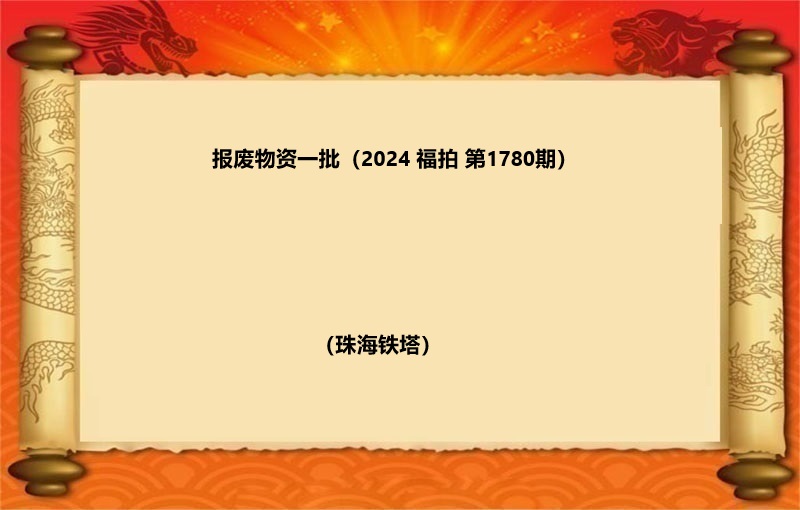 报废物资一批（2024 福拍 第1780期）

（珠海铁塔）